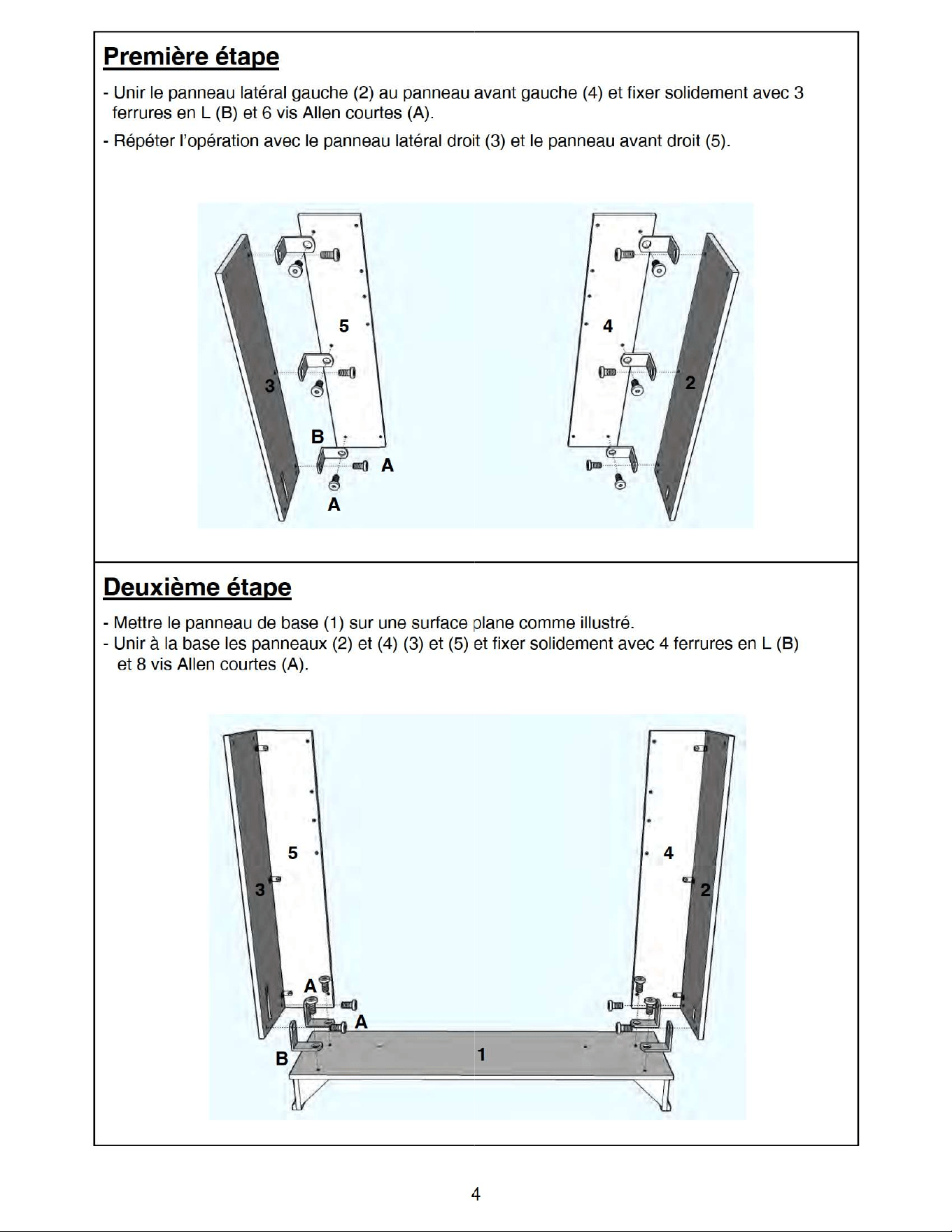 Première étape

- Unir le panneau latéral gauche (2) au panneau avant gauche (4) et fixer solidement avec 3 ferrures en L (B) et 6 vis Allen courtes (A).

- Répéter l'opération avec le panneau latéral droit (3) et le panneau avant droit (5).

5
3
B
A
A
4
2

Deuxième étape

- Mettre le panneau de base (1) sur une surface plane comme illustré.
- Unir à la base les panneaux (2) et (4) (3) et (5) et fixer solidement avec 4 ferrures en L (B) et 8 vis Allen courtes (A).

5
3
A
A
B
1
4
2

4